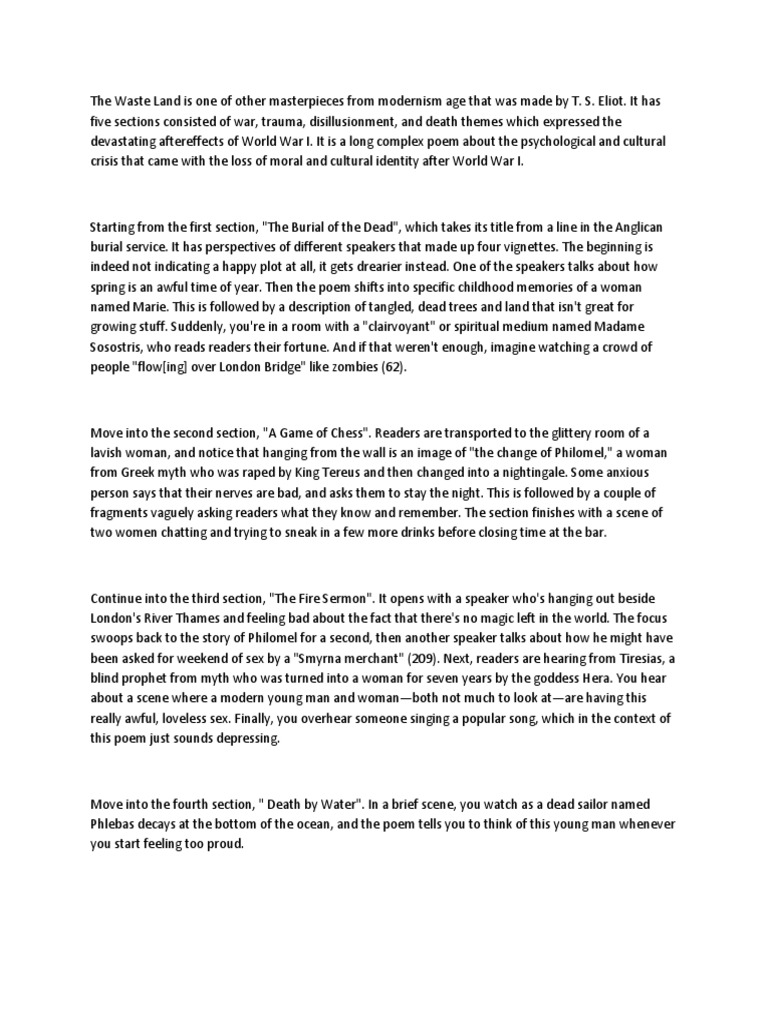 The Waste Land is one of other masterpieces from modernism age that was made by T. S. Eliot. It has five sections consisted of war, trauma, disillusionment, and death themes which expressed the devastating aftereffects of World War I. It is a long complex poem about the psychological and cultural crisis that came with the loss of moral and cultural identity after World War I.

Starting from the first section, "The Burial of the Dead", which takes its title from a line in the Anglican burial service. It has perspectives of different speakers that made up four vignettes. The beginning is indeed not indicating a happy plot at all, it gets drearier instead. One of the speakers talks about how spring is an awful time of year. Then the poem shifts into specific childhood memories of a woman named Marie. This is followed by a description of tangled, dead trees and land that isn't great for growing stuff. Suddenly, you're in a room with a "clairvoyant" or spiritual medium named Madame Sosostris, who reads readers their fortune. And if that weren't enough, imagine watching a crowd of people "flow[ing] over London Bridge" like zombies (62).

Move into the second section, "A Game of Chess". Readers are transported to the glittery room of a lavish woman, and notice that hanging from the wall is an image of "the change of Philomel," a woman from Greek myth who was raped by King Tereus and then changed into a nightingale. Some anxious person says that their nerves are bad, and asks them to stay the night. This is followed by a couple of fragments vaguely asking readers what they know and remember. The section finishes with a scene of two women chatting and trying to sneak in a few more drinks before closing time at the bar.

Continue into the third section, "The Fire Sermon". It opens with a speaker who's hanging out beside London's River Thames and feeling bad about the fact that there's no magic left in the world. The focus swoops back to the story of Philomel for a second, then another speaker talks about how he might have been asked for weekend of sex by a "Smyrna merchant" (209). Next, readers are hearing from Tiresias, a blind prophet from myth who was turned into a woman for seven years by the goddess Hera. You hear about a scene where a modern young man and woman—both not much to look at—are having this really awful, loveless sex. Finally, you overhear someone singing a popular song, which in the context of this poem just sounds depressing.

Move into the fourth section, " Death by Water". In a brief scene, you watch as a dead sailor named Phlebas decays at the bottom of the ocean, and the poem tells you to think of this young man whenever you start feeling too proud.